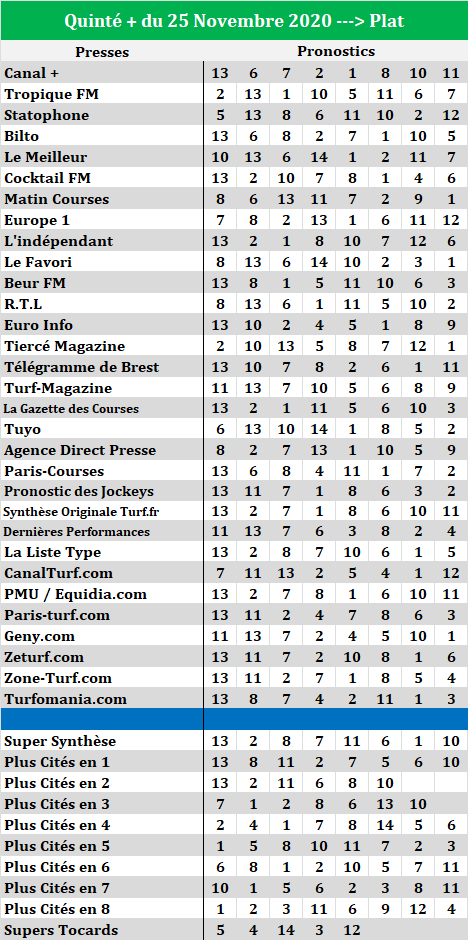 Quinté + du 25 Novembre 2020 ---> Plat

| Presses | Pronostics | | | | | | | |
|---|---|---|---|---|---|---|---|---|
| Canal + | 13 | 6 | 7 | 2 | 1 | 8 | 10 | 11 |
| Tropique FM | 2 | 13 | 1 | 10 | 5 | 11 | 6 | 7 |
| Statophone | 5 | 13 | 8 | 6 | 11 | 10 | 2 | 12 |
| Bilto | 13 | 6 | 8 | 2 | 7 | 1 | 10 | 5 |
| Le Meilleur | 10 | 13 | 6 | 14 | 1 | 2 | 11 | 7 |
| Cocktail FM | 13 | 2 | 10 | 7 | 8 | 1 | 4 | 6 |
| Matin Courses | 8 | 6 | 13 | 11 | 7 | 2 | 9 | 1 |
| Europe 1 | 7 | 8 | 2 | 13 | 1 | 6 | 11 | 12 |
| L'indépendant | 13 | 2 | 1 | 8 | 10 | 7 | 12 | 6 |
| Le Favori | 8 | 13 | 6 | 14 | 10 | 2 | 3 | 1 |
| Beur FM | 13 | 8 | 1 | 5 | 11 | 10 | 6 | 3 |
| R.T.L | 8 | 13 | 6 | 1 | 11 | 5 | 10 | 2 |
| Euro Info | 13 | 10 | 2 | 4 | 5 | 1 | 8 | 9 |
| Tiercé Magazine | 2 | 10 | 13 | 5 | 8 | 7 | 12 | 1 |
| Télégramme de Brest | 13 | 10 | 7 | 8 | 2 | 6 | 1 | 11 |
| Turf-Magazine | 11 | 13 | 7 | 10 | 5 | 6 | 8 | 9 |
| La Gazette des Courses | 13 | 2 | 1 | 11 | 5 | 6 | 10 | 3 |
| Tuyo | 6 | 13 | 10 | 14 | 1 | 8 | 5 | 2 |
| Agence Direct Presse | 8 | 2 | 7 | 13 | 1 | 10 | 5 | 9 |
| Paris-Courses | 13 | 6 | 8 | 4 | 11 | 1 | 7 | 2 |
| Pronostic des Jockeys | 13 | 11 | 7 | 1 | 8 | 6 | 3 | 2 |
| Synthèse Originale Turf.fr | 13 | 2 | 7 | 1 | 8 | 6 | 10 | 11 |
| Dernières Performances | 11 | 13 | 7 | 6 | 3 | 8 | 2 | 4 |
| La Liste Type | 13 | 2 | 8 | 7 | 10 | 6 | 1 | 5 |
| CanalTurf.com | 7 | 11 | 13 | 2 | 5 | 4 | 1 | 12 |
| PMU / Equidia.com | 13 | 2 | 7 | 8 | 1 | 6 | 10 | 11 |
| Paris-turf.com | 13 | 11 | 2 | 4 | 7 | 8 | 6 | 3 |
| Geny.com | 11 | 13 | 7 | 2 | 4 | 5 | 10 | 1 |
| Zeturf.com | 13 | 11 | 7 | 2 | 10 | 8 | 1 | 6 |
| Zone-Turf.com | 13 | 11 | 2 | 7 | 1 | 8 | 5 | 4 |
| Turfomania.com | 13 | 8 | 7 | 4 | 2 | 11 | 1 | 3 |
| | | | | | | | | |
| Super Synthèse | 13 | 2 | 8 | 7 | 11 | 6 | 1 | 10 |
| Plus Cités en 1 | 13 | 8 | 11 | 2 | 7 | 5 | 6 | 10 |
| Plus Cités en 2 | 13 | 2 | 11 | 6 | 8 | 10 | | |
| Plus Cités en 3 | 7 | 1 | 2 | 8 | 6 | 13 | 10 | |
| Plus Cités en 4 | 2 | 4 | 1 | 7 | 8 | 14 | 5 | 6 |
| Plus Cités en 5 | 1 | 5 | 8 | 10 | 11 | 7 | 2 | 3 |
| Plus Cités en 6 | 6 | 8 | 1 | 2 | 10 | 5 | 7 | 11 |
| Plus Cités en 7 | 10 | 1 | 5 | 6 | 2 | 3 | 8 | 11 |
| Plus Cités en 8 | 1 | 2 | 3 | 11 | 6 | 9 | 12 | 4 |
| Supers Tocards | 5 | 4 | 14 | 3 | 12 | | | |